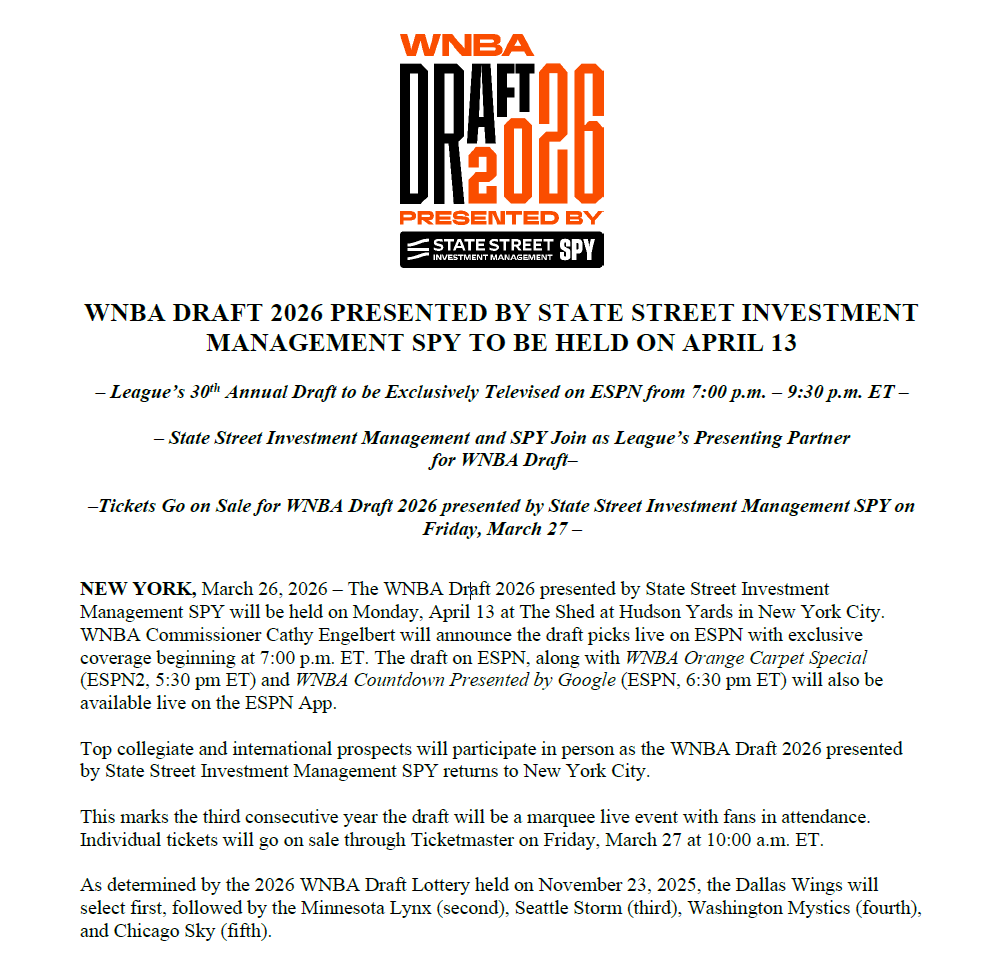 WNBA
DRAFT 2026
PRESENTED BY
STATE STREET INVESTMENT MANAGEMENT SPY

WNBA DRAFT 2026 PRESENTED BY STATE STREET INVESTMENT MANAGEMENT SPY TO BE HELD ON APRIL 13

– League's $30^{th}$ Annual Draft to be Exclusively Televised on ESPN from 7:00 p.m. – 9:30 p.m. ET –

– State Street Investment Management and SPY Join as League's Presenting Partner for WNBA Draft–

–Tickets Go on Sale for WNBA Draft 2026 presented by State Street Investment Management SPY on Friday, March 27 –

NEW YORK, March 26, 2026 – The WNBA Draft 2026 presented by State Street Investment Management SPY will be held on Monday, April 13 at The Shed at Hudson Yards in New York City. WNBA Commissioner Cathy Engelbert will announce the draft picks live on ESPN with exclusive coverage beginning at 7:00 p.m. ET. The draft on ESPN, along with WNBA Orange Carpet Special (ESPN2, 5:30 pm ET) and WNBA Countdown Presented by Google (ESPN, 6:30 pm ET) will also be available live on the ESPN App.

Top collegiate and international prospects will participate in person as the WNBA Draft 2026 presented by State Street Investment Management SPY returns to New York City.

This marks the third consecutive year the draft will be a marquee live event with fans in attendance. Individual tickets will go on sale through Ticketmaster on Friday, March 27 at 10:00 a.m. ET.

As determined by the 2026 WNBA Draft Lottery held on November 23, 2025, the Dallas Wings will select first, followed by the Minnesota Lynx (second), Seattle Storm (third), Washington Mystics (fourth), and Chicago Sky (fifth).